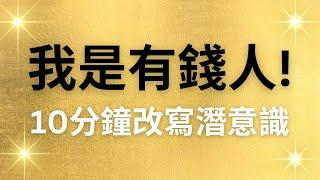 我是有錢人！
10分鐘改寫潛意識